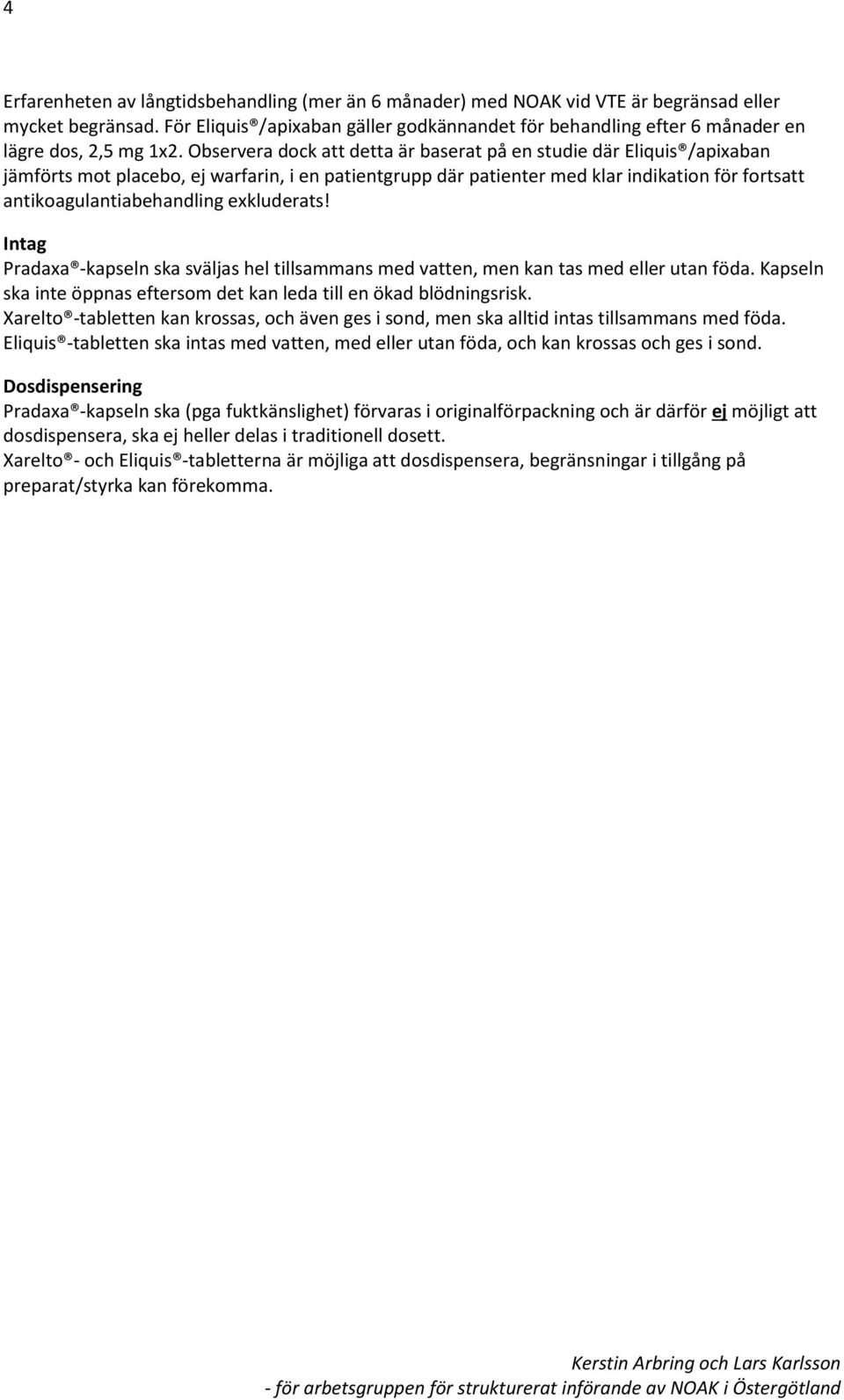 4

Erfarenheten av långtidsbehandling (mer än 6 månader) med NOAK vid VTE är begränsad eller mycket begränsad. För Eliquis®/apixaban gäller godkännandet för behandling efter 6 månader en lägre dos, 2,5 mg 1x2. Observera dock att detta är baserat på en studie där Eliquis®/apixaban jämförts mot placebo, ej warfarin, i en patientgrupp där patienter med klar indikation för fortsatt antikoagulantiabehandling exkluderats!

Intag
Pradaxa®-kapseln ska sväljas hel tillsammans med vatten, men kan tas med eller utan föda. Kapseln ska inte öppnas eftersom det kan leda till en ökad blödningsrisk.
Xarelto®-tabletten kan krossas, och även ges i sond, men ska alltid intas tillsammans med föda.
Eliquis®-tabletten ska intas med vatten, med eller utan föda, och kan krossas och ges i sond.

Dosdispensering
Pradaxa®-kapseln ska (pga fuktkänslighet) förvaras i originalförpackning och är därför ej möjligt att dosdispensera, ska ej heller delas i traditionell dosett.
Xarelto®- och Eliquis®-tabletterna är möjliga att dosdispensera, begränsningar i tillgång på preparat/styrka kan förekomma.

Kerstin Arbring och Lars Karlsson
- för arbetsgruppen för strukturerat införande av NOAK i Östergötland